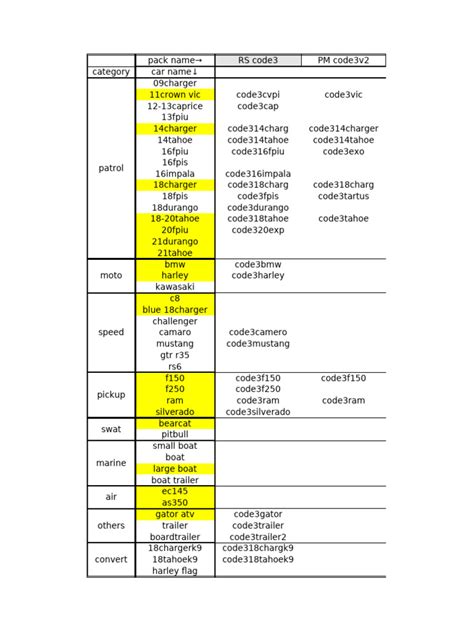 |  | pack name→ | RS code3 | PM code3v2 |
|---|---|---|---|
| category | car name↓ |  |  |
| patrol | 09charger |  |  |
|  | 11crown vic | code3cvpi | code3vic |
|  | 12-13caprice | code3cap |  |
|  | 13fpiu |  |  |
|  | 14charger | code314charg | code314charger |
|  | 14tahoe | code314tahoe | code314tahoe |
|  | 16fpiu | code316fpiu | code3exo |
|  | 16fpis |  |  |
|  | 16impala | code316impala |  |
|  | 18charger | code318charg | code318charg |
|  | 18fpis | code3fpis | code3tartus |
|  | 18durango | code3durango |  |
|  | 18-20tahoe | code318tahoe | code3tahoe |
|  | 20fpiu | code320exp |  |
|  | 21durango |  |  |
|  | 21tahoe |  |  |
| moto | bmw | code3bmw |  |
|  | harley | code3harley |  |
|  | kawasaki |  |  |
| speed | c8 |  |  |
|  | blue 18charger |  |  |
|  | challenger |  |  |
|  | camaro | code3camero |  |
|  | mustang | code3mustang |  |
|  | gtr r35 |  |  |
|  | rs6 |  |  |
| pickup | f150 | code3f150 | code3f150 |
|  | f250 | code3f250 |  |
|  | ram | code3ram | code3ram |
|  | silverado | code3silverado |  |
| swat | bearcat |  |  |
|  | pitbull |  |  |
| marine | small boat |  |  |
|  | boat |  |  |
|  | large boat |  |  |
|  | boat trailer |  |  |
| air | ec145 |  |  |
|  | as350 |  |  |
| others | gator atv | code3gator |  |
|  | trailer | code3trailer |  |
|  | boardtrailer | code3trailer2 |  |
| convert | 18chargerk9 | code318chargk9 |  |
|  | 18tahoek9 | code318tahoek9 |  |
|  | harley flag |  |  |